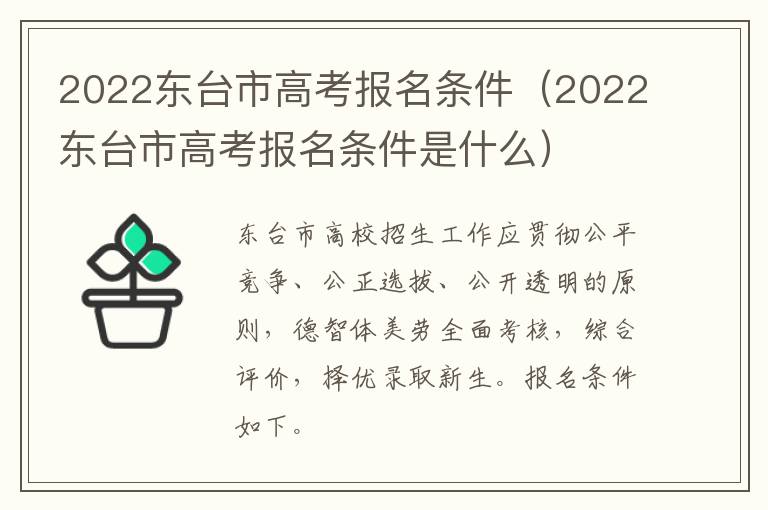 2022东台市高考报名条件（2022东台市高考报名条件是什么）

东台市高校招生工作应贯彻公平竞争、公正选拔、公开透明的原则，德智体美劳全面考核，综合评价，择优录取新生。报名条件如下。